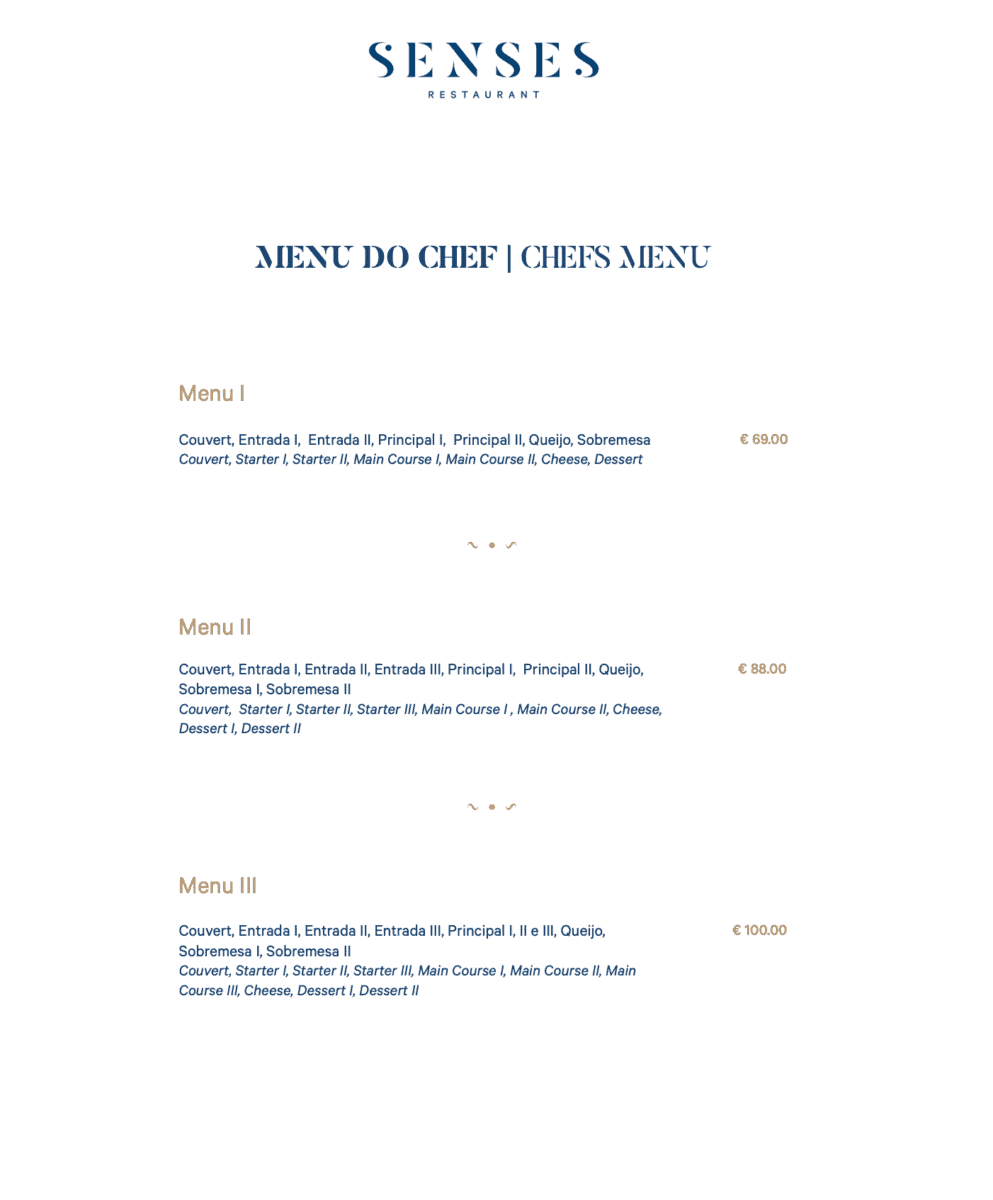 SENSES
RESTAURANT

MENU DO CHEF | CHEFS MENU

Menu I

Couvert, Entrada I, Entrada II, Principal I, Principal II, Queijo, Sobremesa
Couvert, Starter I, Starter II, Main Course I, Main Course II, Cheese, Dessert

€ 69.00

Menu II

Couvert, Entrada I, Entrada II, Entrada III, Principal I, Principal II, Queijo, Sobremesa I, Sobremesa II
Couvert, Starter I, Starter II, Starter III, Main Course I , Main Course II, Cheese, Dessert I, Dessert II

€ 88.00

Menu III

Couvert, Entrada I, Entrada II, Entrada III, Principal I, II e III, Queijo, Sobremesa I, Sobremesa II
Couvert, Starter I, Starter II, Starter III, Main Course I, Main Course II, Main Course III, Cheese, Dessert I, Dessert II

€ 100.00